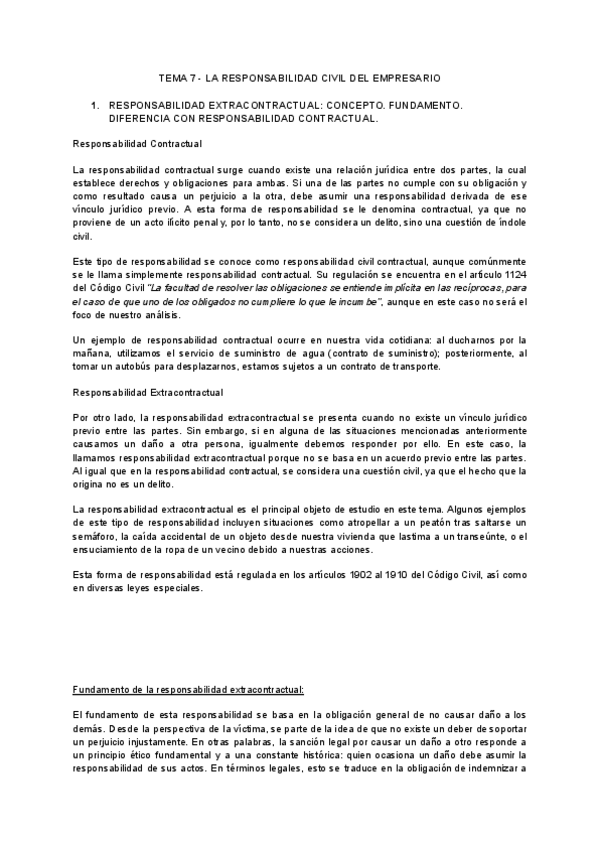 TEMA 7 - LA RESPONSABILIDAD CIVIL DEL EMPRESARIO

1. RESPONSABILIDAD EXTRACONTRACTUAL: CONCEPTO. FUNDAMENTO. DIFERENCIA CON RESPONSABILIDAD CONTRACTUAL.

Responsabilidad Contractual

La responsabilidad contractual surge cuando existe una relación jurídica entre dos partes, la cual establece derechos y obligaciones para ambas. Si una de las partes no cumple con su obligación y como resultado causa un perjuicio a la otra, debe asumir una responsabilidad derivada de ese vínculo jurídico previo. A esta forma de responsabilidad se le denomina contractual, ya que no proviene de un acto ilícito penal y, por lo tanto, no se considera un delito, sino una cuestión de índole civil.

Este tipo de responsabilidad se conoce como responsabilidad civil contractual, aunque comúnmente se le llama simplemente responsabilidad contractual. Su regulación se encuentra en el artículo 1124 del Código Civil "La facultad de resolver las obligaciones se entiende implícita en las recíprocas, para el caso de que uno de los obligados no cumpliere lo que le incumbe", aunque en este caso no será el foco de nuestro análisis.

Un ejemplo de responsabilidad contractual ocurre en nuestra vida cotidiana: al ducharnos por la mañana, utilizamos el servicio de suministro de agua (contrato de suministro); posteriormente, al tomar un autobús para desplazarnos, estamos sujetos a un contrato de transporte.

Responsabilidad Extracontractual

Por otro lado, la responsabilidad extracontractual se presenta cuando no existe un vínculo jurídico previo entre las partes. Sin embargo, si en alguna de las situaciones mencionadas anteriormente causamos un daño a otra persona, igualmente debemos responder por ello. En este caso, la llamamos responsabilidad extracontractual porque no se basa en un acuerdo previo entre las partes. Al igual que en la responsabilidad contractual, se considera una cuestión civil, ya que el hecho que la origina no es un delito.

La responsabilidad extracontractual es el principal objeto de estudio en este tema. Algunos ejemplos de este tipo de responsabilidad incluyen situaciones como atropellar a un peatón tras saltarse un semáforo, la caída accidental de un objeto desde nuestra vivienda que lastima a un transeúnte, o el ensuciamiento de la ropa de un vecino debido a nuestras acciones.

Esta forma de responsabilidad está regulada en los artículos 1902 al 1910 del Código Civil, así como en diversas leyes especiales.

Fundamento de la responsabilidad extracontractual:

El fundamento de esta responsabilidad se basa en la obligación general de no causar daño a los demás. Desde la perspectiva de la víctima, se parte de la idea de que no existe un deber de soportar un perjuicio injustamente. En otras palabras, la sanción legal por causar un daño a otro responde a un principio ético fundamental y a una constante histórica: quien ocasiona un daño debe asumir la responsabilidad de sus actos. En términos legales, esto se traduce en la obligación de indemnizar a